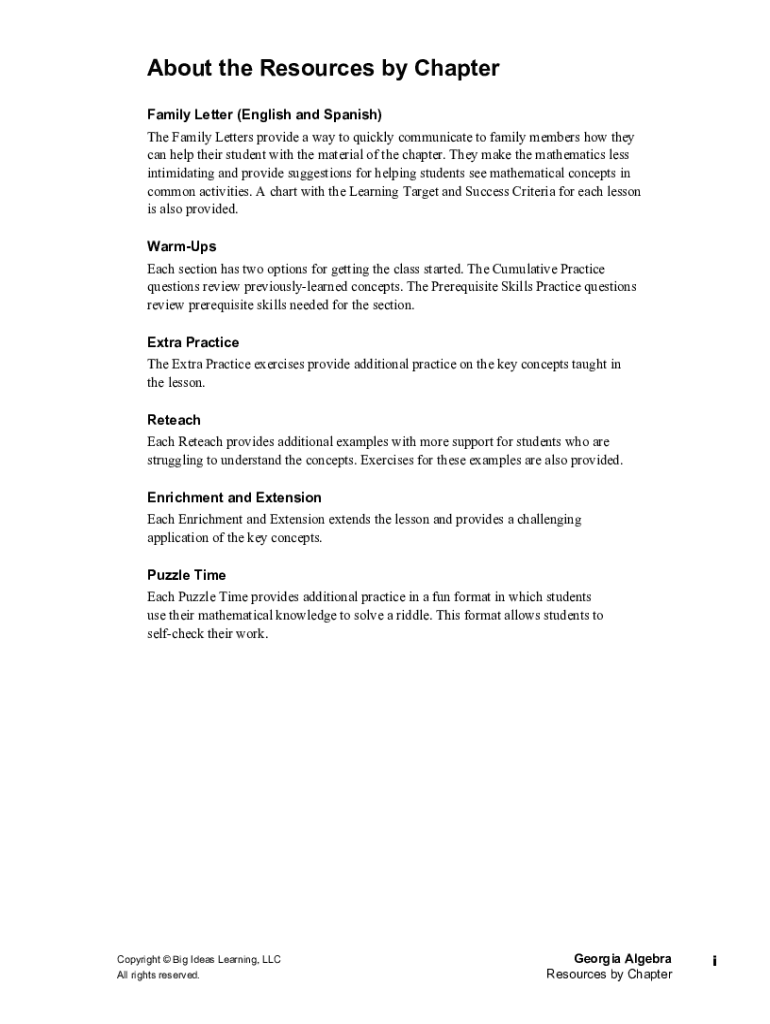 About the Resources by Chapter

Family Letter (English and Spanish)

The Family Letters provide a way to quickly communicate to family members how they can help their student with the material of the chapter. They make the mathematics less intimidating and provide suggestions for helping students see mathematical concepts in common activities. A chart with the Learning Target and Success Criteria for each lesson is also provided.

Warm-Ups

Each section has two options for getting the class started. The Cumulative Practice questions review previously-learned concepts. The Prerequisite Skills Practice questions review prerequisite skills needed for the section.

Extra Practice

The Extra Practice exercises provide additional practice on the key concepts taught in the lesson.

Reteach

Each Reteach provides additional examples with more support for students who are struggling to understand the concepts. Exercises for these examples are also provided.

Enrichment and Extension

Each Enrichment and Extension extends the lesson and provides a challenging application of the key concepts.

Puzzle Time

Each Puzzle Time provides additional practice in a fun format in which students use their mathematical knowledge to solve a riddle. This format allows students to self-check their work.

Copyright © Big Ideas Learning, LLC
All rights reserved.

Georgia Algebra
Resources by Chapter

i